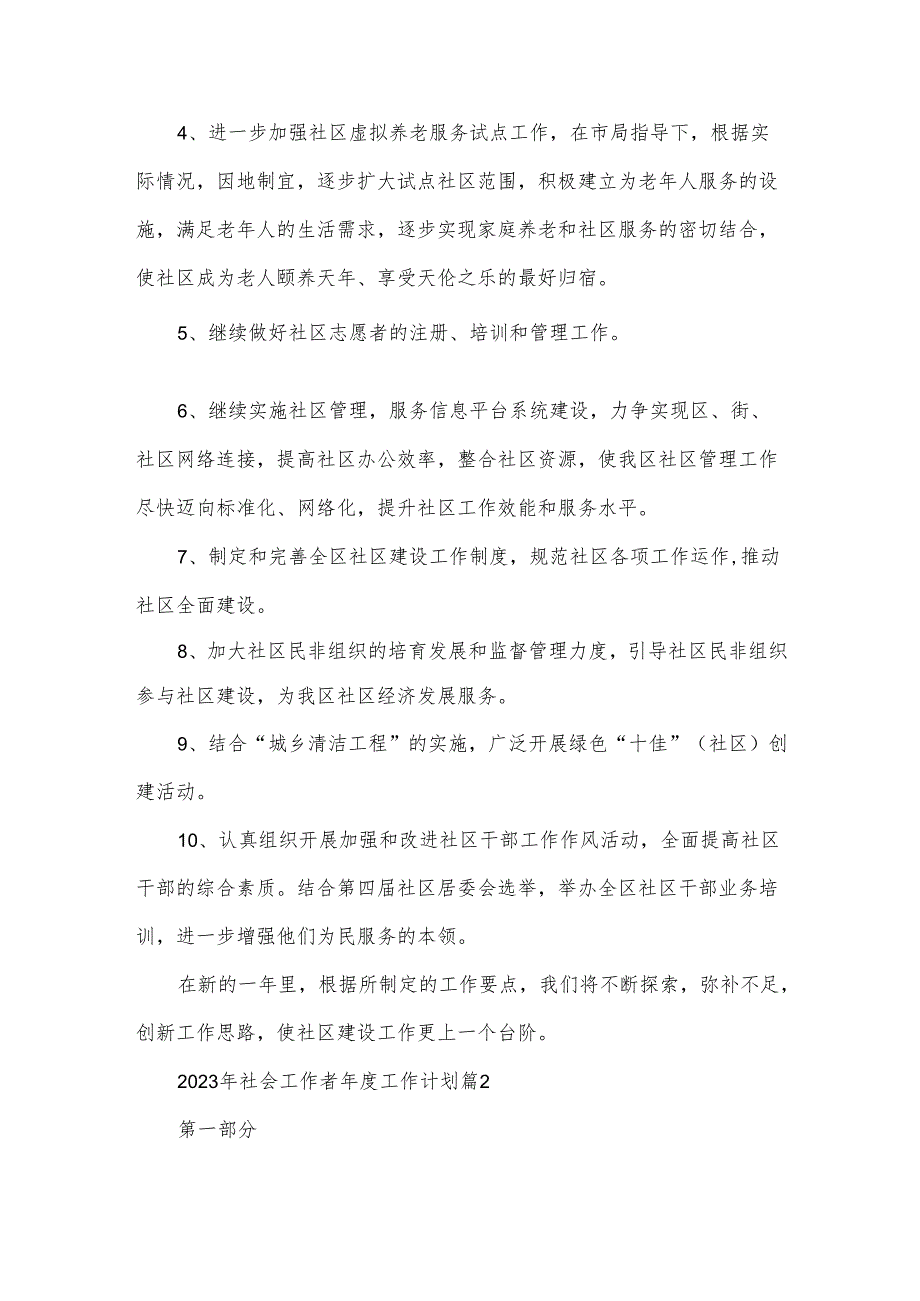 4、进一步加强社区虚拟养老服务试点工作，在市局指导下，根据实际情况，因地制宜，逐步扩大试点社区范围，积极建立为老年人服务的设施，满足老年人的生活需求，逐步实现家庭养老和社区服务的密切结合，使社区成为老人颐养天年、享受天伦之乐的最好归宿。

5、继续做好社区志愿者的注册、培训和管理工作。

6、继续实施社区管理，服务信息平台系统建设，力争实现区、街、社区网络连接，提高社区办公效率，整合社区资源，使我区社区管理工作尽快迈向标准化、网络化，提升社区工作效能和服务水平。

7、制定和完善全区社区建设工作制度，规范社区各项工作运作,推动社区全面建设。

8、加大社区民非组织的培育发展和监督管理力度，引导社区民非组织参与社区建设，为我区社区经济发展服务。

9、结合“城乡清洁工程”的实施，广泛开展绿色“十佳”（社区）创建活动。

10、认真组织开展加强和改进社区干部工作作风活动，全面提高社区干部的综合素质。结合第四届社区居委会选举，举办全区社区干部业务培训，进一步增强他们为民服务的本领。

在新的一年里，根据所制定的工作要点，我们将不断探索，弥补不足，创新工作思路，使社区建设工作更上一个台阶。

2023年社会工作者年度工作计划篇2

第一部分